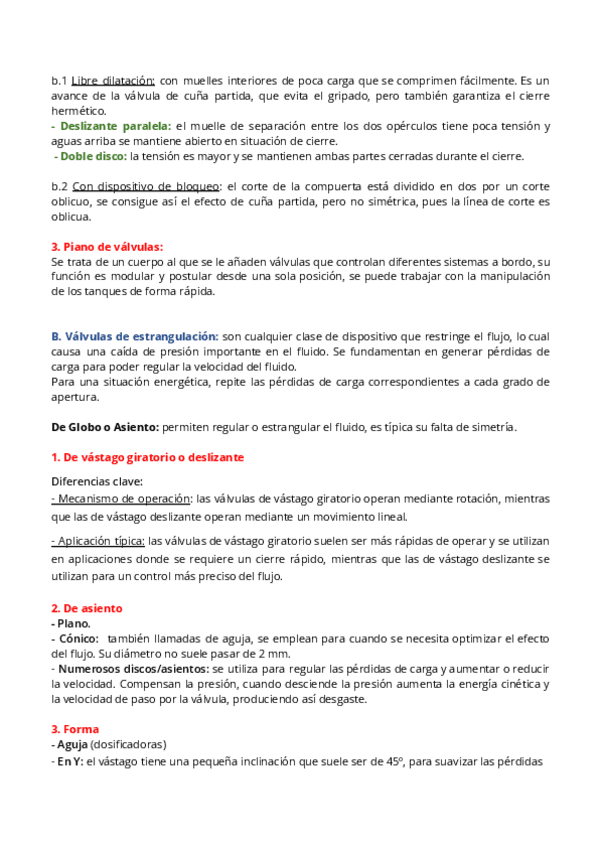 b.1 Libre dilatación: con muelles interiores de poca carga que se comprimen fácilmente. Es un avance de la válvula de cuña partida, que evita el gripado, pero también garantiza el cierre hermético.
- Deslizante paralela: el muelle de separación entre los dos opérculos tiene poca tensión y aguas arriba se mantiene abierto en situación de cierre.
- Doble disco: la tensión es mayor y se mantienen ambas partes cerradas durante el cierre.

b.2 Con dispositivo de bloqueo: el corte de la compuerta está dividido en dos por un corte oblicuo, se consigue así el efecto de cuña partida, pero no simétrica, pues la línea de corte es oblicua.

3. Piano de válvulas:
Se trata de un cuerpo al que se le añaden válvulas que controlan diferentes sistemas a bordo, su función es modular y postular desde una sola posición, se puede trabajar con la manipulación de los tanques de forma rápida.

B. Válvulas de estrangulación: son cualquier clase de dispositivo que restringe el flujo, lo cual causa una caída de presión importante en el fluido. Se fundamentan en generar pérdidas de carga para poder regular la velocidad del fluido.
Para una situación energética, repite las pérdidas de carga correspondientes a cada grado de apertura.

De Globo o Asiento: permiten regular o estrangular el fluido, es típica su falta de simetría.

1. De vástago giratorio o deslizante

Diferencias clave:
- Mecanismo de operación: las válvulas de vástago giratorio operan mediante rotación, mientras que las de vástago deslizante operan mediante un movimiento lineal.

- Aplicación típica: las válvulas de vástago giratorio suelen ser más rápidas de operar y se utilizan en aplicaciones donde se requiere un cierre rápido, mientras que las de vástago deslizante se utilizan para un control más preciso del flujo.

2. De asiento
- Plano.
- Cónico: también llamadas de aguja, se emplean para cuando se necesita optimizar el efecto del flujo. Su diámetro no suele pasar de 2 mm.
- Numerosos discos/asientos: se utiliza para regular las pérdidas de carga y aumentar o reducir la velocidad. Compensan la presión, cuando desciende la presión aumenta la energía cinética y la velocidad de paso por la válvula, produciendo así desgaste.

3. Forma
- Aguja (dosificadoras)
- En Y: el vástago tiene una pequeña inclinación que suele ser de 45º, para suavizar las pérdidas